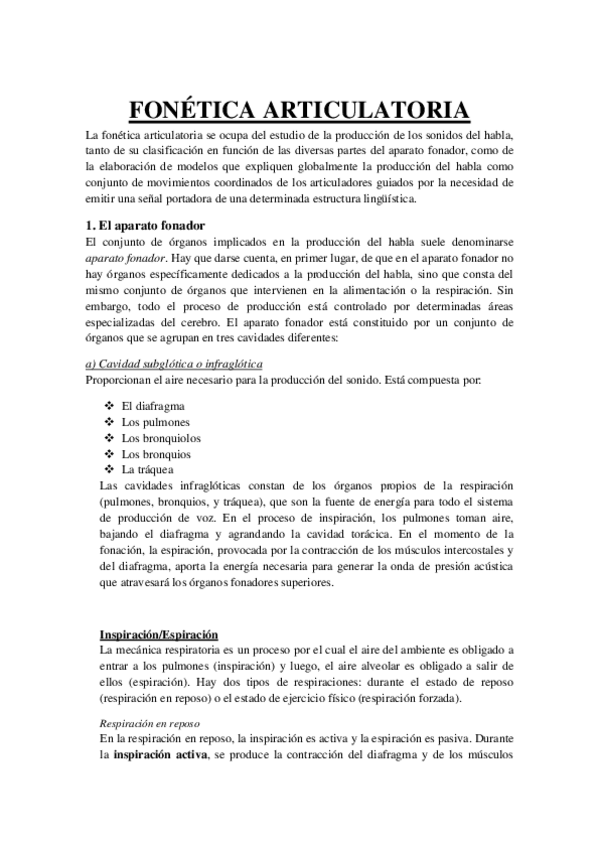 FONÉTICA ARTICULATORIA

La fonética articulatoria se ocupa del estudio de la producción de los sonidos del habla, tanto de su clasificación en función de las diversas partes del aparato fonador, como de la elaboración de modelos que expliquen globalmente la producción del habla como conjunto de movimientos coordinados de los articuladores guiados por la necesidad de emitir una señal portadora de una determinada estructura lingüística.

1. El aparato fonador

El conjunto de órganos implicados en la producción del habla suele denominarse aparato fonador. Hay que darse cuenta, en primer lugar, de que en el aparato fonador no hay órganos específicamente dedicados a la producción del habla, sino que consta del mismo conjunto de órganos que intervienen en la alimentación o la respiración. Sin embargo, todo el proceso de producción está controlado por determinadas áreas especializadas del cerebro. El aparato fonador está constituido por un conjunto de órganos que se agrupan en tres cavidades diferentes:

a) Cavidad subglótica o infraglótica

Proporcionan el aire necesario para la producción del sonido. Está compuesta por:

❖ El diafragma
❖ Los pulmones
❖ Los bronquiolos
❖ Los bronquios
❖ La tráquea

Las cavidades infraglóticas constan de los órganos propios de la respiración (pulmones, bronquios, y tráquea), que son la fuente de energía para todo el sistema de producción de voz. En el proceso de inspiración, los pulmones toman aire, bajando el diafragma y agrandando la cavidad torácica. En el momento de la fonación, la espiración, provocada por la contracción de los músculos intercostales y del diafragma, aporta la energía necesaria para generar la onda de presión acústica que atravesará los órganos fonadores superiores.

Inspiración/Espiración

La mecánica respiratoria es un proceso por el cual el aire del ambiente es obligado a entrar a los pulmones (inspiración) y luego, el aire alveolar es obligado a salir de ellos (espiración). Hay dos tipos de respiraciones: durante el estado de reposo (respiración en reposo) o el estado de ejercicio físico (respiración forzada).

Respiración en reposo

En la respiración en reposo, la inspiración es activa y la espiración es pasiva. Durante la inspiración activa, se produce la contracción del diafragma y de los músculos